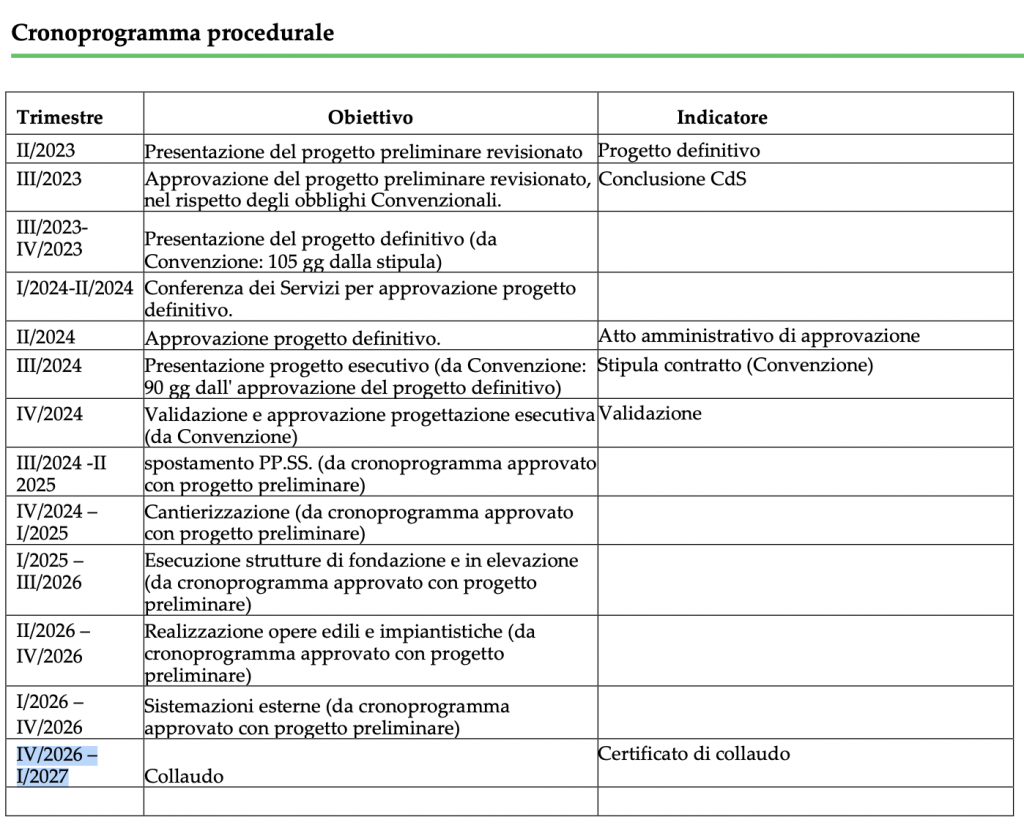 Cronoprogramma procedurale

| Trimestre | Obiettivo | Indicatore |
|---|---|---|
| II/2023 | Presentazione del progetto preliminare revisionato | Progetto definitivo |
| III/2023 | Approvazione del progetto preliminare revisionato, nel rispetto degli obblighi Convenzionali. | Conclusione CdS |
| III/2023-IV/2023 | Presentazione del progetto definitivo (da Convenzione: 105 gg dalla stipula) | |
| I/2024-II/2024 | Conferenza dei Servizi per approvazione progetto definitivo. | |
| II/2024 | Approvazione progetto definitivo. | Atto amministrativo di approvazione |
| III/2024 | Presentazione progetto esecutivo (da Convenzione: 90 gg dall' approvazione del progetto definitivo) | Stipula contratto (Convenzione) |
| IV/2024 | Validazione e approvazione progettazione esecutiva (da Convenzione) | Validazione |
| III/2024 -II 2025 | spostamento PP.SS. (da cronoprogramma approvato con progetto preliminare) | |
| IV/2024 – I/2025 | Cantierizzazione (da cronoprogramma approvato con progetto preliminare) | |
| I/2025 – III/2026 | Esecuzione strutture di fondazione e in elevazione (da cronoprogramma approvato con progetto preliminare) | |
| II/2026 – IV/2026 | Realizzazione opere edili e impiantistiche (da cronoprogramma approvato con progetto preliminare) | |
| I/2026 – IV/2026 | Sistemazioni esterne (da cronoprogramma approvato con progetto preliminare) | |
| IV/2026 – I/2027 | Collaudo | Certificato di collaudo |
| | | |